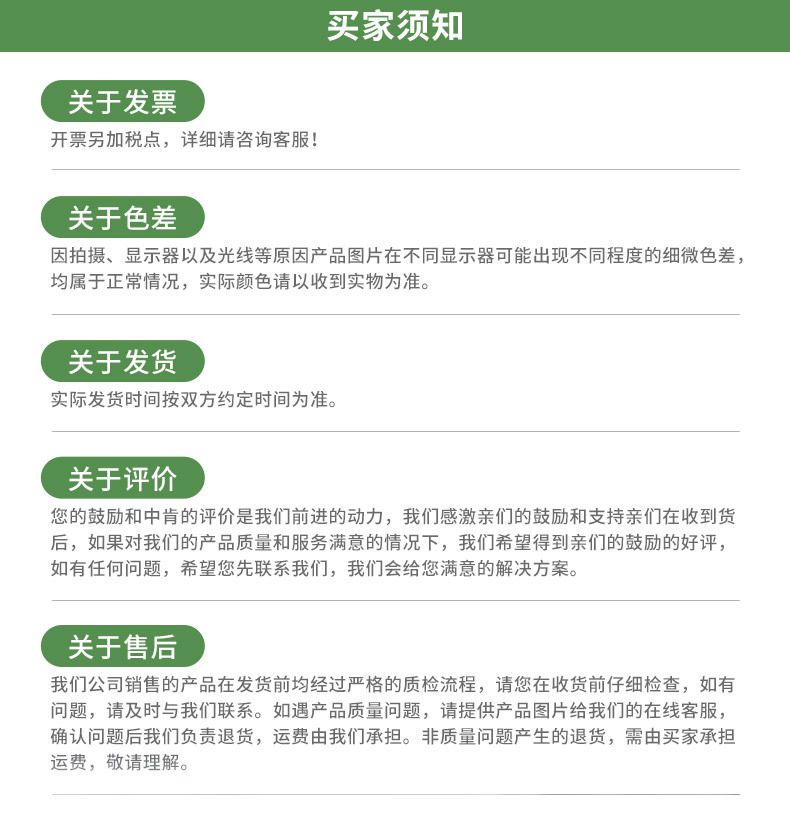 买家须知

关于发票

开票另加税点，详细请咨询客服！

关于色差

因拍摄、显示器以及光线等原因产品图片在不同显示器可能出现不同程度的细微色差，均属于正常情况，实际颜色请以收到实物为准。

关于发货

实际发货时间按双方约定时间为准。

关于评价

您的鼓励和中肯的评价是我们前进的动力，我们感激亲们的鼓励和支持亲们在收到货后，如果对我们的产品质量和服务满意的情况下，我们希望得到亲们的鼓励的好评，如有任何问题，希望您先联系我们，我们会给您满意的解决方案。

关于售后

我们公司销售的产品在发货前均经过严格的质检流程，请您在收货前仔细检查，如有问题，请及时与我们联系。如遇产品质量问题，请提供产品图片给我们的在线客服，确认问题后我们负责退货，运费由我们承担。非质量问题产生的退货，需由买家承担运费，敬请理解。